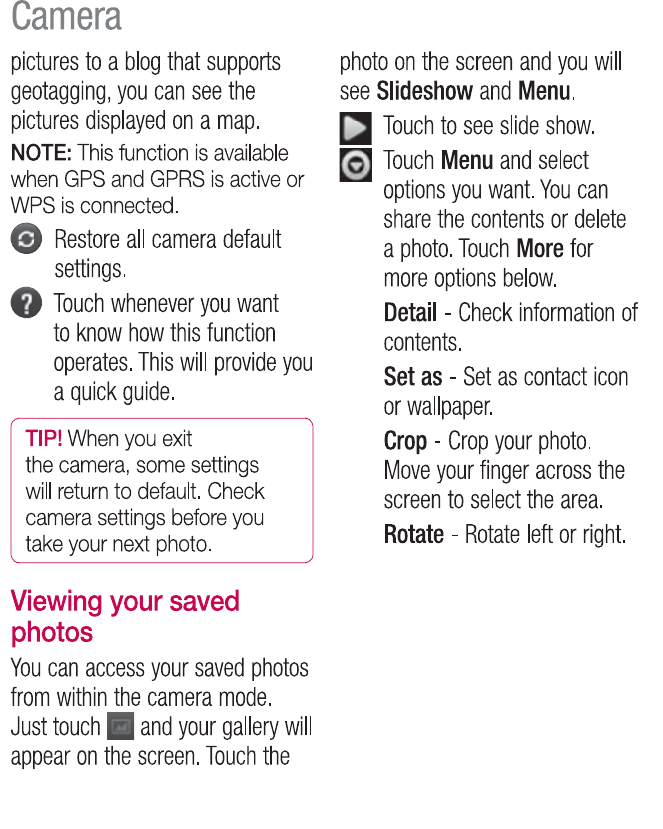 Camera

pictures to a blog that supports geotagging, you can see the pictures displayed on a map.

NOTE: This function is available when GPS and GPRS is active or WPS is connected.

Restore all camera default settings.

Touch whenever you want to know how this function operates. This will provide you a quick guide.

TIP! When you exit the camera, some settings will return to default. Check camera settings before you take your next photo.

Viewing your saved photos

You can access your saved photos from within the camera mode. Just touch and your gallery will appear on the screen. Touch the photo on the screen and you will see Slideshow and Menu.

Touch to see slide show.

Touch Menu and select options you want. You can share the contents or delete a photo. Touch More for more options below.

Detail - Check information of contents.

Set as - Set as contact icon or wallpaper.

Crop - Crop your photo. Move your finger across the screen to select the area.

Rotate - Rotate left or right.